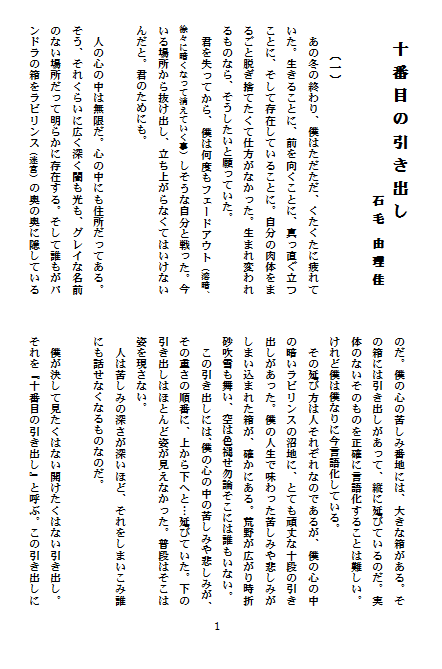 十番目の引き出し

石毛　由理佳

（一）

あの冬の終わり、僕はただただ、くたくたに疲れていた。生きることに、前を向くことに、真っ直ぐ立つことに、そして存在していることに。自分の肉体をまるごと脱ぎ捨てたくて仕方がなかった。生まれ変われるものなら、そうしたいと願っていた。

君を失ってから、僕は何度もフェードアウト（溶暗、徐々に暗くなって消えていく事）しそうな自分と戦った。今いる場所から抜け出し、立ち上がらなくてはいけないんだと。君のためにも。

人の心の中は無限だ。心の中にも住所だってある。そう、それくらいに広く深く闇も光も、グレイな名前のない場所だって明らかに存在する。そして誰もがパンドラの箱をラビリンス（迷宮）の奥の奥に隠しているのだ。僕の心の苦しみ番地には、大きな箱がある。その箱には引き出しがあって、縦に延びているのだ。実体のないそのものを正確に言語化することは難しい。けれど僕は僕なりに今言語化している。

その延び方は人それぞれなのであるが、僕の心の中の暗いラビリンスの沼地に、とても頑丈な十段の引き出しがあった。僕の人生で味わった苦しみや悲しみがしまい込まれた箱が、確かにある。荒野が広がり時折砂吹雪も舞い、空は色褪せ勿論そこには誰もいない。

この引き出しには、僕の心の中の苦しみや悲しみが、その重さの順番に、上から下へと…延びていた。下の引き出しはほとんど姿が見えなかった。普段はそこは姿を現さない。

人は苦しみの深さが深いほど、それをしまいこみ誰にも話せなくなるものなのだ。

僕が決して見たくはない開けたくはない引き出し。それを『十番目の引き出し』と呼ぶ。この引き出しに

1